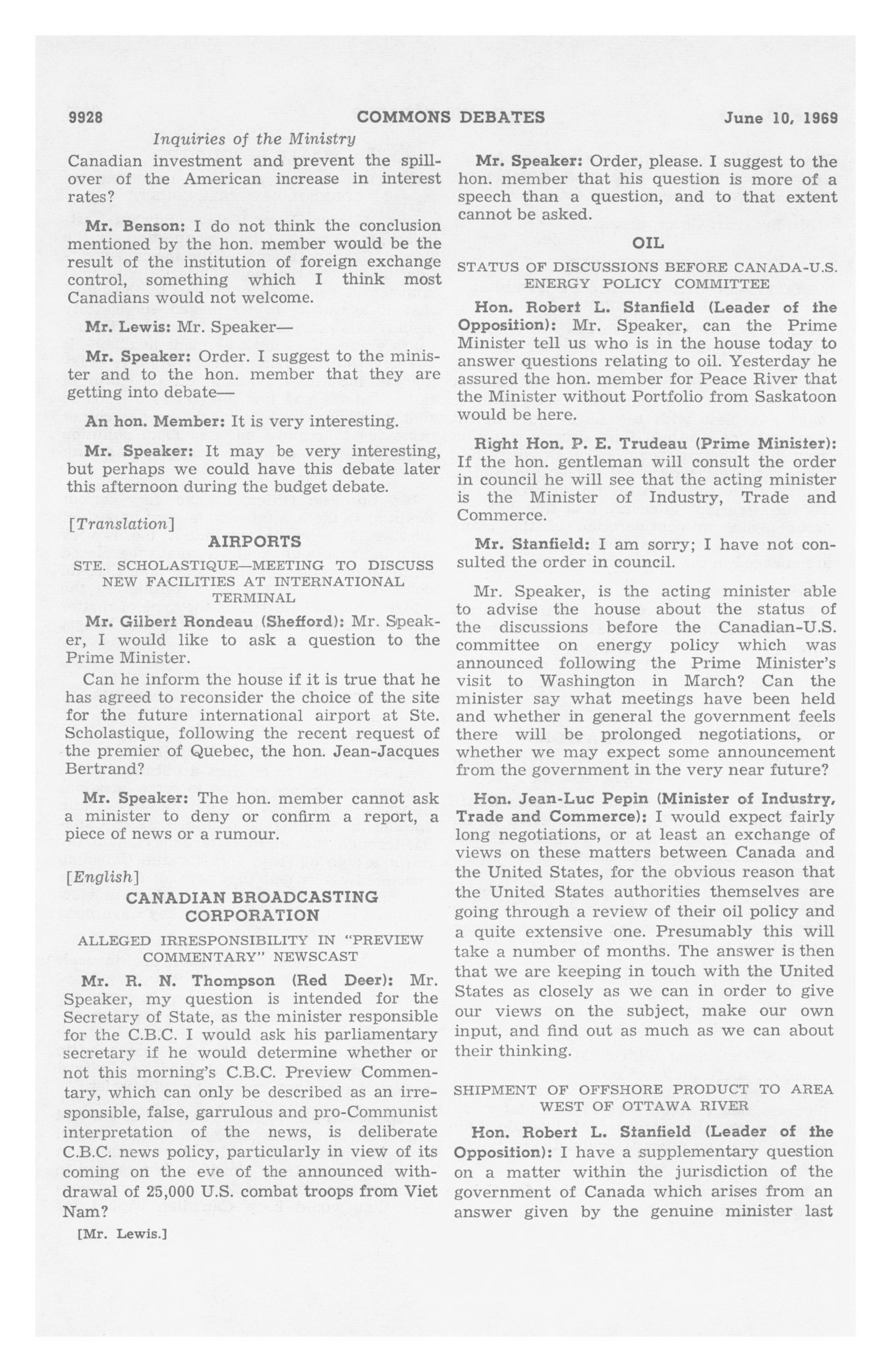 9928 COMMONS DEBATES June 10, 1969

Inquiries of the Ministry

Canadian investment and prevent the spillover of the American increase in interest rates?

Mr. Benson: I do not think the conclusion mentioned by the hon. member would be the result of the institution of foreign exchange control, something which I think most Canadians would not welcome.

Mr. Lewis: Mr. Speaker—

Mr. Speaker: Order. I suggest to the minister and to the hon. member that they are getting into debate—

An hon. Member: It is very interesting.

Mr. Speaker: It may be very interesting, but perhaps we could have this debate later this afternoon during the budget debate.

[Translation]

AIRPORTS

STE. SCHOLASTIQUE—MEETING TO DISCUSS NEW FACILITIES AT INTERNATIONAL TERMINAL

Mr. Gilbert Rondeau (Shefford): Mr. Speaker, I would like to ask a question to the Prime Minister.

Can he inform the house if it is true that he has agreed to reconsider the choice of the site for the future international airport at Ste. Scholastique, following the recent request of the premier of Quebec, the hon. Jean-Jacques Bertrand?

Mr. Speaker: The hon. member cannot ask a minister to deny or confirm a report, a piece of news or a rumour.

[English]

CANADIAN BROADCASTING CORPORATION

ALLEGED IRRESPONSIBILITY IN "PREVIEW COMMENTARY" NEWSCAST

Mr. R. N. Thompson (Red Deer): Mr. Speaker, my question is intended for the Secretary of State, as the minister responsible for the C.B.C. I would ask his parliamentary secretary if he would determine whether or not this morning's C.B.C. Preview Commentary, which can only be described as an irresponsible, false, garrulous and pro-Communist interpretation of the news, is deliberate C.B.C. news policy, particularly in view of its coming on the eve of the announced withdrawal of 25,000 U.S. combat troops from Viet Nam?

[Mr. Lewis.]

Mr. Speaker: Order, please. I suggest to the hon. member that his question is more of a speech than a question, and to that extent cannot be asked.

OIL

STATUS OF DISCUSSIONS BEFORE CANADA-U.S. ENERGY POLICY COMMITTEE

Hon. Robert L. Stanfield (Leader of the Opposition): Mr. Speaker, can the Prime Minister tell us who is in the house today to answer questions relating to oil. Yesterday he assured the hon. member for Peace River that the Minister without Portfolio from Saskatoon would be here.

Right Hon. P. E. Trudeau (Prime Minister): If the hon. gentleman will consult the order in council he will see that the acting minister is the Minister of Industry, Trade and Commerce.

Mr. Stanfield: I am sorry; I have not consulted the order in council.

Mr. Speaker, is the acting minister able to advise the house about the status of the discussions before the Canadian-U.S. committee on energy policy which was announced following the Prime Minister's visit to Washington in March? Can the minister say what meetings have been held and whether in general the government feels there will be prolonged negotiations, or whether we may expect some announcement from the government in the very near future?

Hon. Jean-Luc Pepin (Minister of Industry, Trade and Commerce): I would expect fairly long negotiations, or at least an exchange of views on these matters between Canada and the United States, for the obvious reason that the United States authorities themselves are going through a review of their oil policy and a quite extensive one. Presumably this will take a number of months. The answer is then that we are keeping in touch with the United States as closely as we can in order to give our views on the subject, make our own input, and find out as much as we can about their thinking.

SHIPMENT OF OFFSHORE PRODUCT TO AREA WEST OF OTTAWA RIVER

Hon. Robert L. Stanfield (Leader of the Opposition): I have a supplementary question on a matter within the jurisdiction of the government of Canada which arises from an answer given by the genuine minister last